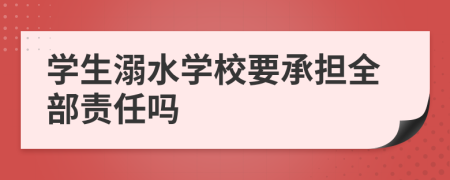 学生溺水学校要承担全部责任吗